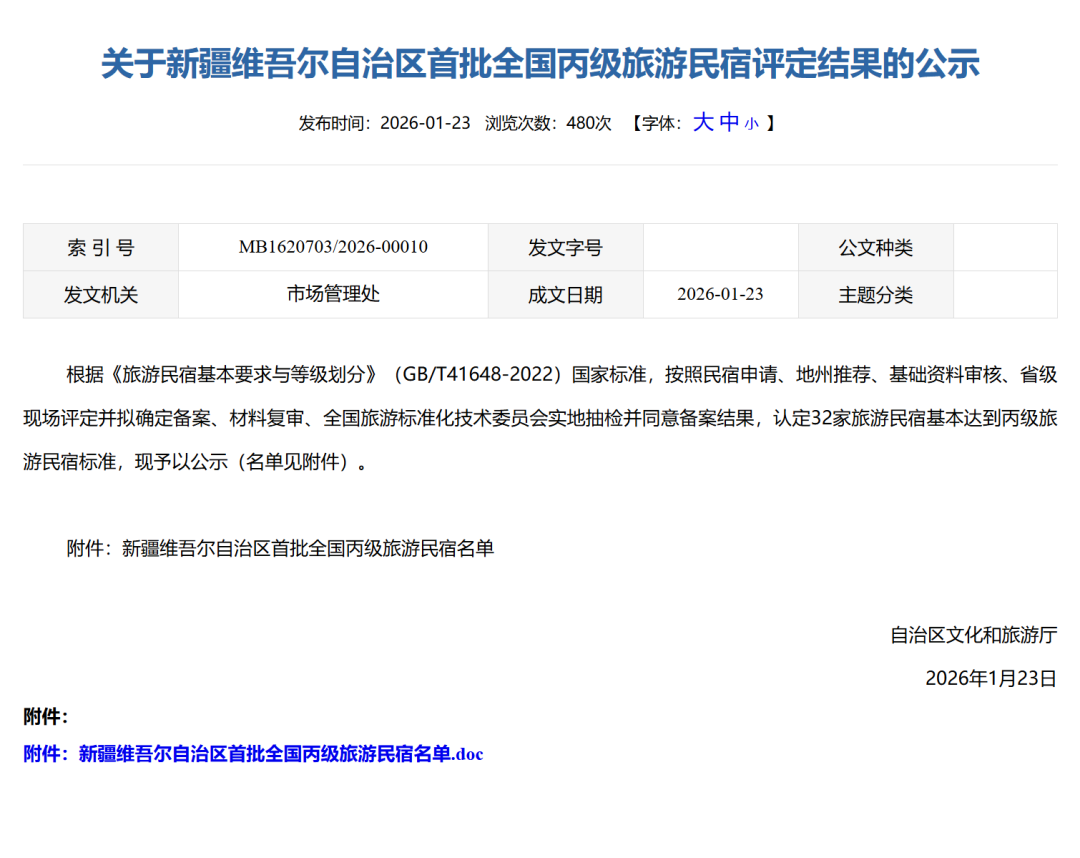 关于新疆维吾尔自治区首批全国丙级旅游民宿评定结果的公示

发布时间：2026-01-23　浏览次数：480次　【字体：大 中 小 】

| 索 引 号 | MB1620703/2026-00010 | 发文字号 |  | 公文种类 |  |
|---|---|---|---|---|---|
| 发文机关 | 市场管理处 | 成文日期 | 2026-01-23 | 主题分类 |  |

根据《旅游民宿基本要求与等级划分》（GB/T41648-2022）国家标准，按照民宿申请、地州推荐、基础资料审核、省级现场评定并拟确定备案、材料复审、全国旅游标准化技术委员会实地抽检并同意备案结果，认定32家旅游民宿基本达到丙级旅游民宿标准，现予以公示（名单见附件）。

附件：新疆维吾尔自治区首批全国丙级旅游民宿名单

自治区文化和旅游厅

2026年1月23日

附件：

附件：新疆维吾尔自治区首批全国丙级旅游民宿名单.doc